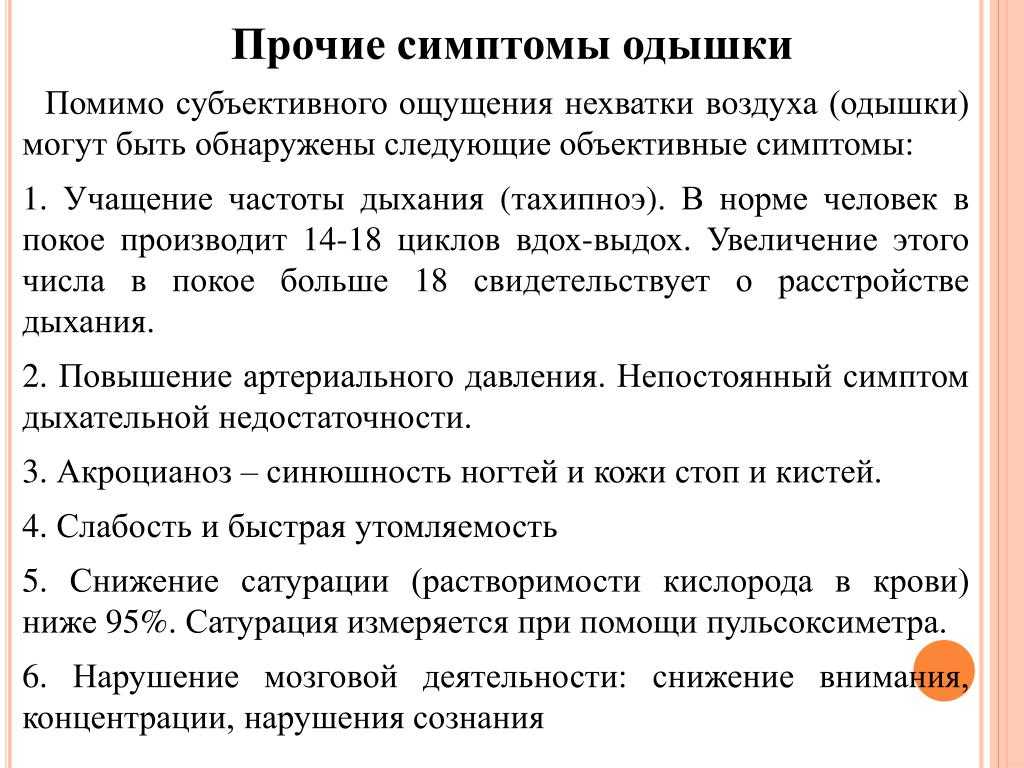 Прочие симптомы одышки

Помимо субъективного ощущения нехватки воздуха (одышки) могут быть обнаружены следующие объективные симптомы:

1. Учащение частоты дыхания (тахипноэ). В норме человек в покое производит 14-18 циклов вдох-выдох. Увеличение этого числа в покое больше 18 свидетельствует о расстройстве дыхания.

2. Повышение артериального давления. Непостоянный симптом дыхательной недостаточности.

3. Акроцианоз – синюшность ногтей и кожи стоп и кистей.

4. Слабость и быстрая утомляемость

5. Снижение сатурации (растворимости кислорода в крови) ниже 95%. Сатурация измеряется при помощи пульсоксиметра.

6. Нарушение мозговой деятельности: снижение внимания, концентрации, нарушения сознания